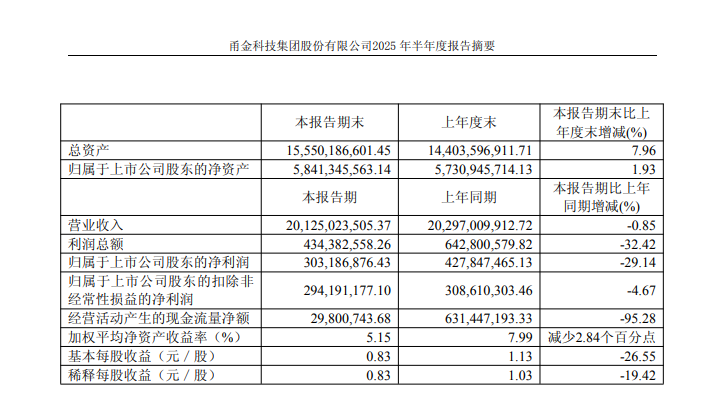 甬金科技集团股份有限公司2025 年半年度报告摘要

|  | 本报告期末 | 上年度末 | 本报告期末比上年度末增减(%) |
|---|---|---|---|
| 总资产 | 15,550,186,601.45 | 14,403,596,911.71 | 7.96 |
| 归属于上市公司股东的净资产 | 5,841,345,563.14 | 5,730,945,714.13 | 1.93 |
|  | 本报告期 | 上年同期 | 本报告期比上年同期增减(%) |
| 营业收入 | 20,125,023,505.37 | 20,297,009,912.72 | -0.85 |
| 利润总额 | 434,382,558.26 | 642,800,579.82 | -32.42 |
| 归属于上市公司股东的净利润 | 303,186,876.43 | 427,847,465.13 | -29.14 |
| 归属于上市公司股东的扣除非经常性损益的净利润 | 294,191,177.10 | 308,610,303.46 | -4.67 |
| 经营活动产生的现金流量净额 | 29,800,743.68 | 631,447,193.33 | -95.28 |
| 加权平均净资产收益率（%） | 5.15 | 7.99 | 减少2.84个百分点 |
| 基本每股收益（元／股） | 0.83 | 1.13 | -26.55 |
| 稀释每股收益（元／股） | 0.83 | 1.03 | -19.42 |